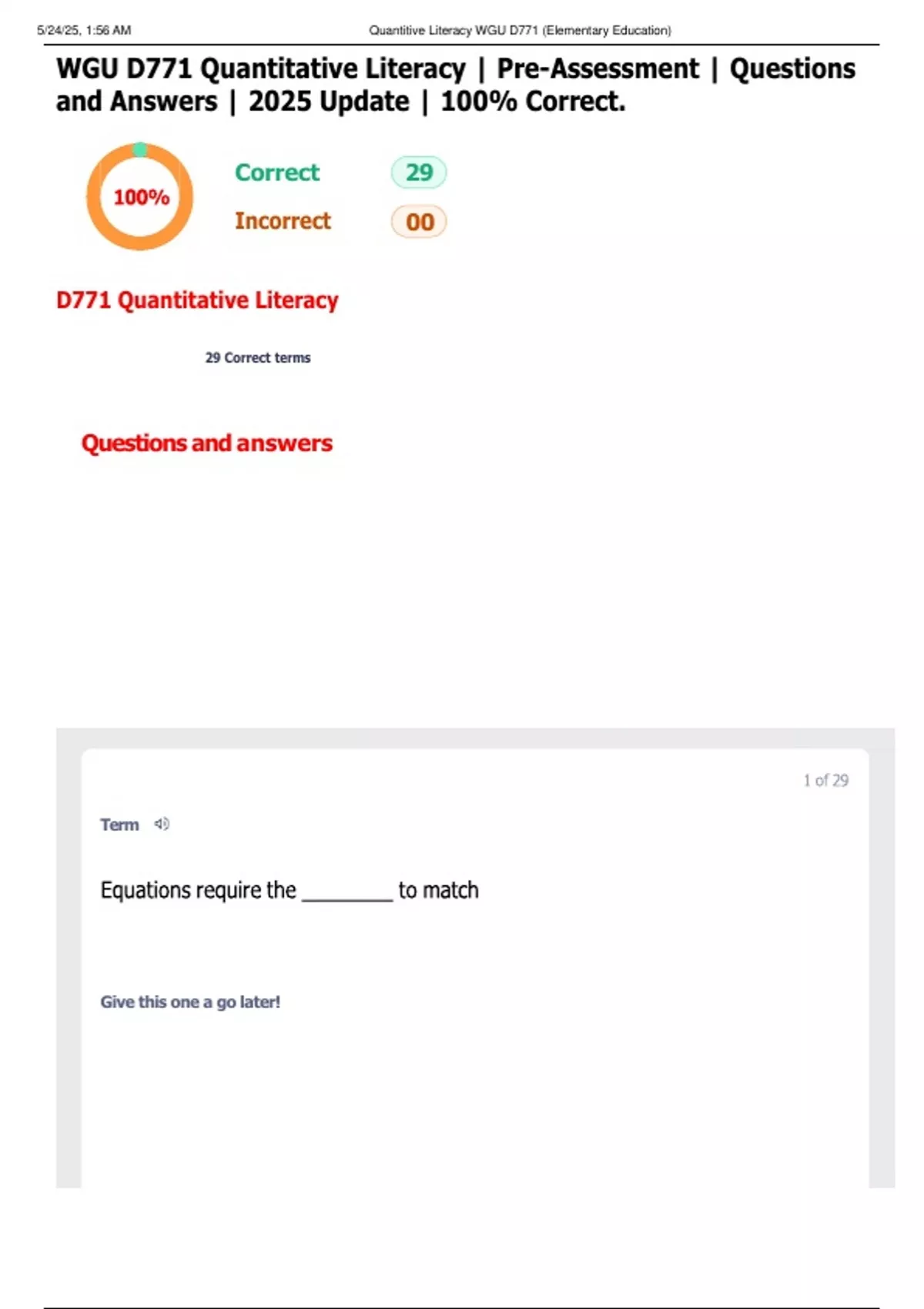 5/24/25, 1:56 AM Quantitive Literacy WGU D771 (Elementary Education)

WGU D771 Quantitative Literacy | Pre-Assessment | Questions and Answers | 2025 Update | 100% Correct.

100%

Correct 29

Incorrect 00

D771 Quantitative Literacy

29 Correct terms

Questions and answers

1 of 29

Term

Equations require the ____ to match

Give this one a go later!